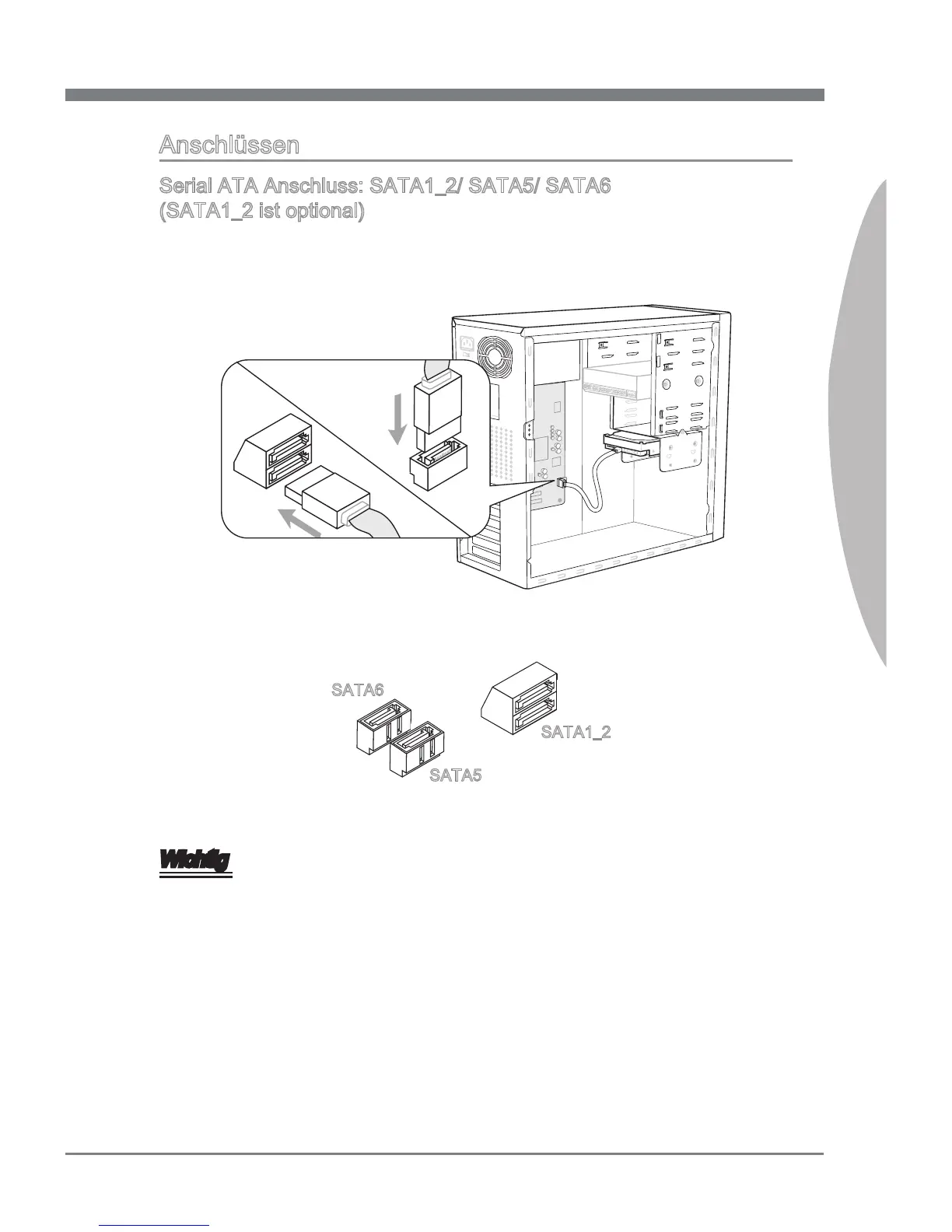 Anschlüssen

Serial ATA Anschluss: SATA1_2/ SATA5/ SATA6
(SATA1_2 ist optional)

SATA6

SATA1_2

SATA5

Wichtig